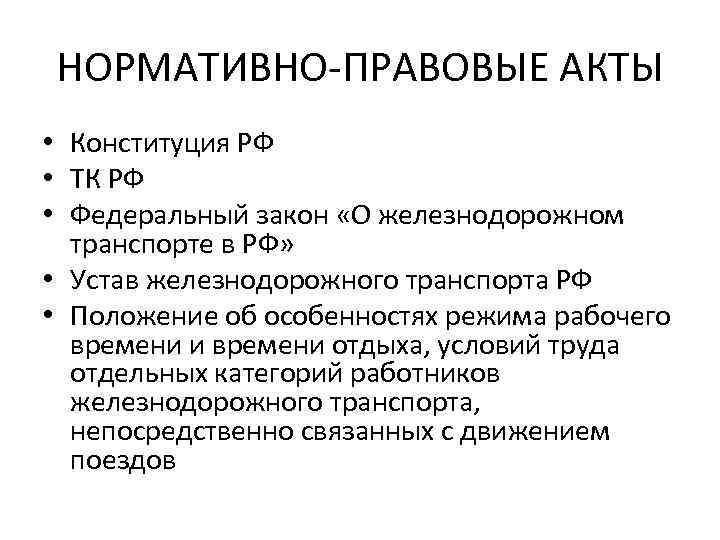 НОРМАТИВНО-ПРАВОВЫЕ АКТЫ

• Конституция РФ
• ТК РФ
• Федеральный закон «О железнодорожном транспорте в РФ»
• Устав железнодорожного транспорта РФ
• Положение об особенностях режима рабочего времени и времени отдыха, условий труда отдельных категорий работников железнодорожного транспорта, непосредственно связанных с движением поездов